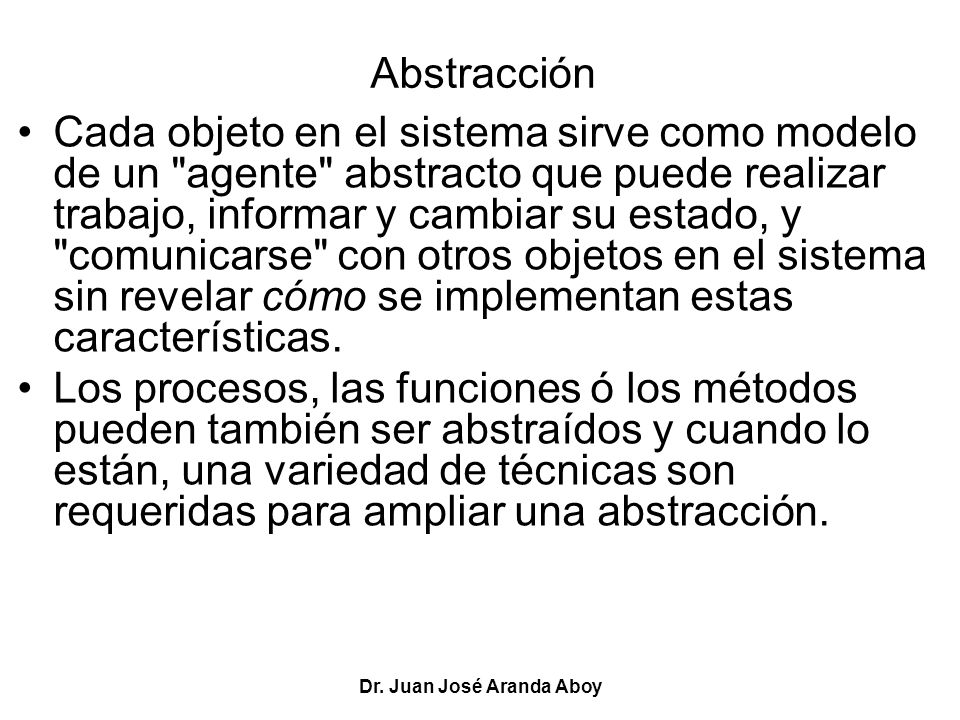 Abstracción

• Cada objeto en el sistema sirve como modelo de un "agente" abstracto que puede realizar trabajo, informar y cambiar su estado, y "comunicarse" con otros objetos en el sistema sin revelar cómo se implementan estas características.

• Los procesos, las funciones ó los métodos pueden también ser abstraídos y cuando lo están, una variedad de técnicas son requeridas para ampliar una abstracción.

Dr. Juan José Aranda Aboy